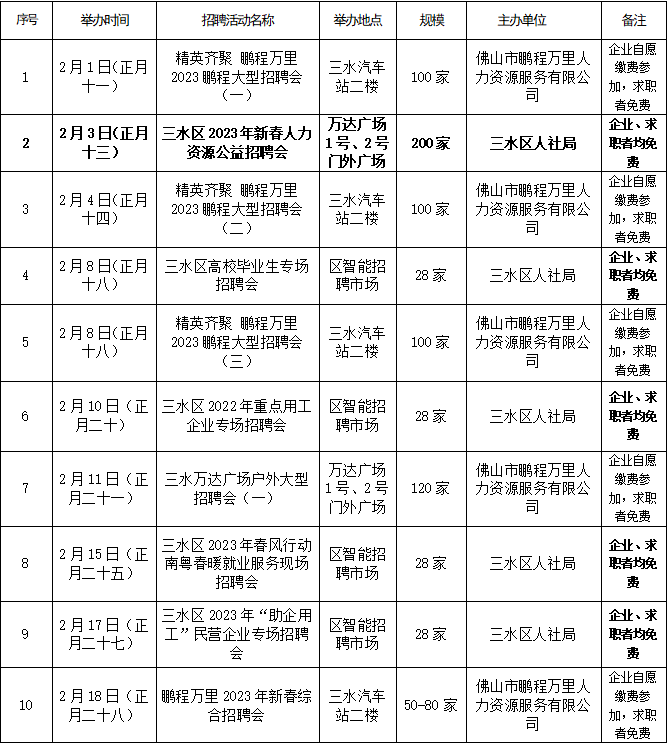 | 序号 | 举办时间 | 招聘活动名称 | 举办地点 | 规模 | 主办单位 | 备注 |
|---|---|---|---|---|---|---|
| 1 | 2月1日(正月十一) | 精英齐聚 鹏程万里 2023鹏程大型招聘会（一） | 三水汽车站二楼 | 100家 | 佛山市鹏程万里人力资源服务有限公司 | 企业自愿缴费参加，求职者免费 |
| 2 | 2月3日(正月十三) | 三水区2023年新春人力资源公益招聘会 | 万达广场1号、2号门外广场 | 200家 | 三水区人社局 | 企业、求职者均免费 |
| 3 | 2月4日(正月十四) | 精英齐聚 鹏程万里 2023鹏程大型招聘会（二） | 三水汽车站二楼 | 100家 | 佛山市鹏程万里人力资源服务有限公司 | 企业自愿缴费参加，求职者免费 |
| 4 | 2月8日(正月十八) | 三水区高校毕业生专场招聘会 | 区智能招聘市场 | 28家 | 三水区人社局 | 企业、求职者均免费 |
| 5 | 2月8日(正月十八) | 精英齐聚 鹏程万里 2023鹏程大型招聘会（三） | 三水汽车站二楼 | 100家 | 佛山市鹏程万里人力资源服务有限公司 | 企业自愿缴费参加，求职者免费 |
| 6 | 2月10日（正月二十） | 三水区2022年重点用工企业专场招聘会 | 区智能招聘市场 | 28家 | 三水区人社局 | 企业、求职者均免费 |
| 7 | 2月11日（正月二十一） | 三水万达广场户外大型招聘会（一） | 万达广场1号、2号门外广场 | 120家 | 佛山市鹏程万里人力资源服务有限公司 | 企业自愿缴费参加，求职者免费 |
| 8 | 2月15日（正月二十五） | 三水区2023年春风行动南粤春暖就业服务现场招聘会 | 区智能招聘市场 | 28家 | 三水区人社局 | 企业、求职者均免费 |
| 9 | 2月17日（正月二十七） | 三水区2023年“助企用工”民营企业专场招聘会 | 区智能招聘市场 | 28家 | 三水区人社局 | 企业、求职者均免费 |
| 10 | 2月18日（正月二十八） | 鹏程万里2023年新春综合招聘会 | 三水汽车站二楼 | 50-80家 | 佛山市鹏程万里人力资源服务有限公司 | 企业自愿缴费参加，求职者免费 |